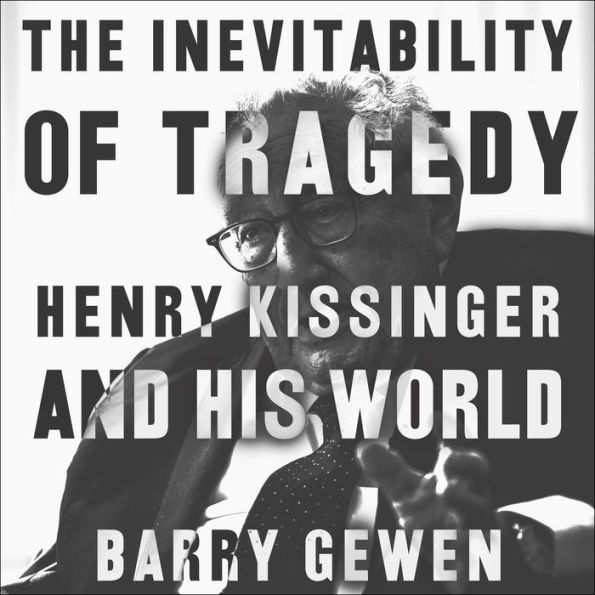 THE INEVITABILITY
OF TRAGEDY

HENRY KISSINGER
AND HIS WORLD

BARRY GEWEN